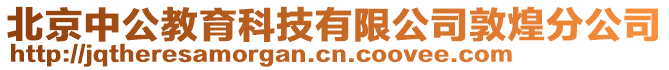 北京中公教育科技有限公司敦煌分公司
http://jqtheresamorgan.cn.coovee.com